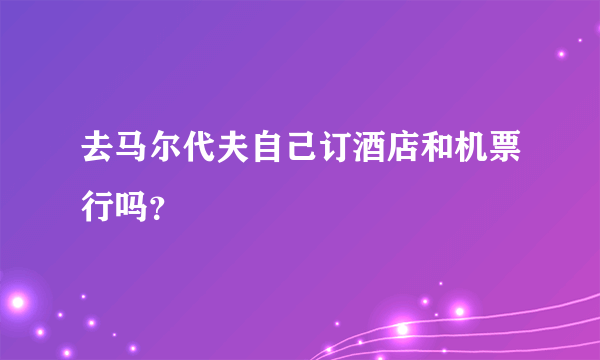 去马尔代夫自己订酒店和机票行吗?